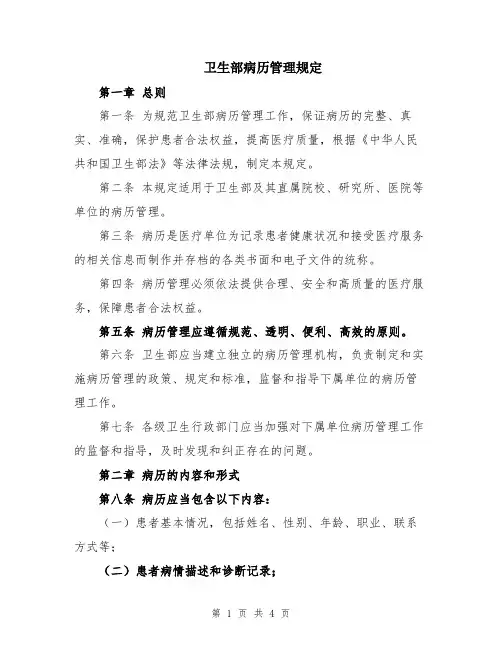 卫生部病历管理规定

第一章 总则

第一条 为规范卫生部病历管理工作，保证病历的完整、真实、准确，保护患者合法权益，提高医疗质量，根据《中华人民共和国卫生部法》等法律法规，制定本规定。

第二条 本规定适用于卫生部及其直属院校、研究所、医院等单位的病历管理。

第三条 病历是医疗单位为记录患者健康状况和接受医疗服务的相关信息而制作并存档的各类书面和电子文件的统称。

第四条 病历管理必须依法提供合理、安全和高质量的医疗服务，保障患者合法权益。

第五条 病历管理应遵循规范、透明、便利、高效的原则。

第六条 卫生部应当建立独立的病历管理机构，负责制定和实施病历管理的政策、规定和标准，监督和指导下属单位的病历管理工作。

第七条 各级卫生行政部门应当加强对下属单位病历管理工作的监督和指导，及时发现和纠正存在的问题。

第二章 病历的内容和形式

第八条 病历应当包含以下内容：

（一）患者基本情况，包括姓名、性别、年龄、职业、联系方式等；

（二）患者病情描述和诊断记录；

第 1 页 共 4 页